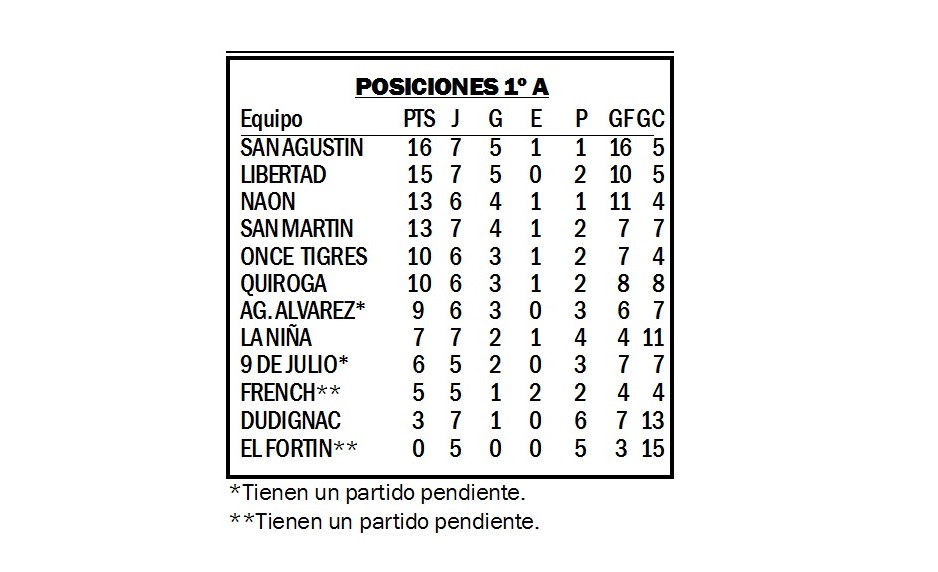 POSICIONES 1º A

| Equipo | PTS | J | G | E | P | GF | GC |
|---|---|---|---|---|---|---|---|
| SAN AGUSTIN | 16 | 7 | 5 | 1 | 1 | 16 | 5 |
| LIBERTAD | 15 | 7 | 5 | 0 | 2 | 10 | 5 |
| NAON | 13 | 6 | 4 | 1 | 1 | 11 | 4 |
| SAN MARTIN | 13 | 7 | 4 | 1 | 2 | 7 | 7 |
| ONCE TIGRES | 10 | 6 | 3 | 1 | 2 | 7 | 4 |
| QUIROGA | 10 | 6 | 3 | 1 | 2 | 8 | 8 |
| AG. ALVAREZ* | 9 | 6 | 3 | 0 | 3 | 6 | 7 |
| LA NIÑA | 7 | 7 | 2 | 1 | 4 | 4 | 11 |
| 9 DE JULIO* | 6 | 5 | 2 | 0 | 3 | 7 | 7 |
| FRENCH** | 5 | 5 | 1 | 2 | 2 | 4 | 4 |
| DUDIGNAC | 3 | 7 | 1 | 0 | 6 | 7 | 13 |
| EL FORTIN** | 0 | 5 | 0 | 0 | 5 | 3 | 15 |

*Tienen un partido pendiente.
**Tienen un partido pendiente.